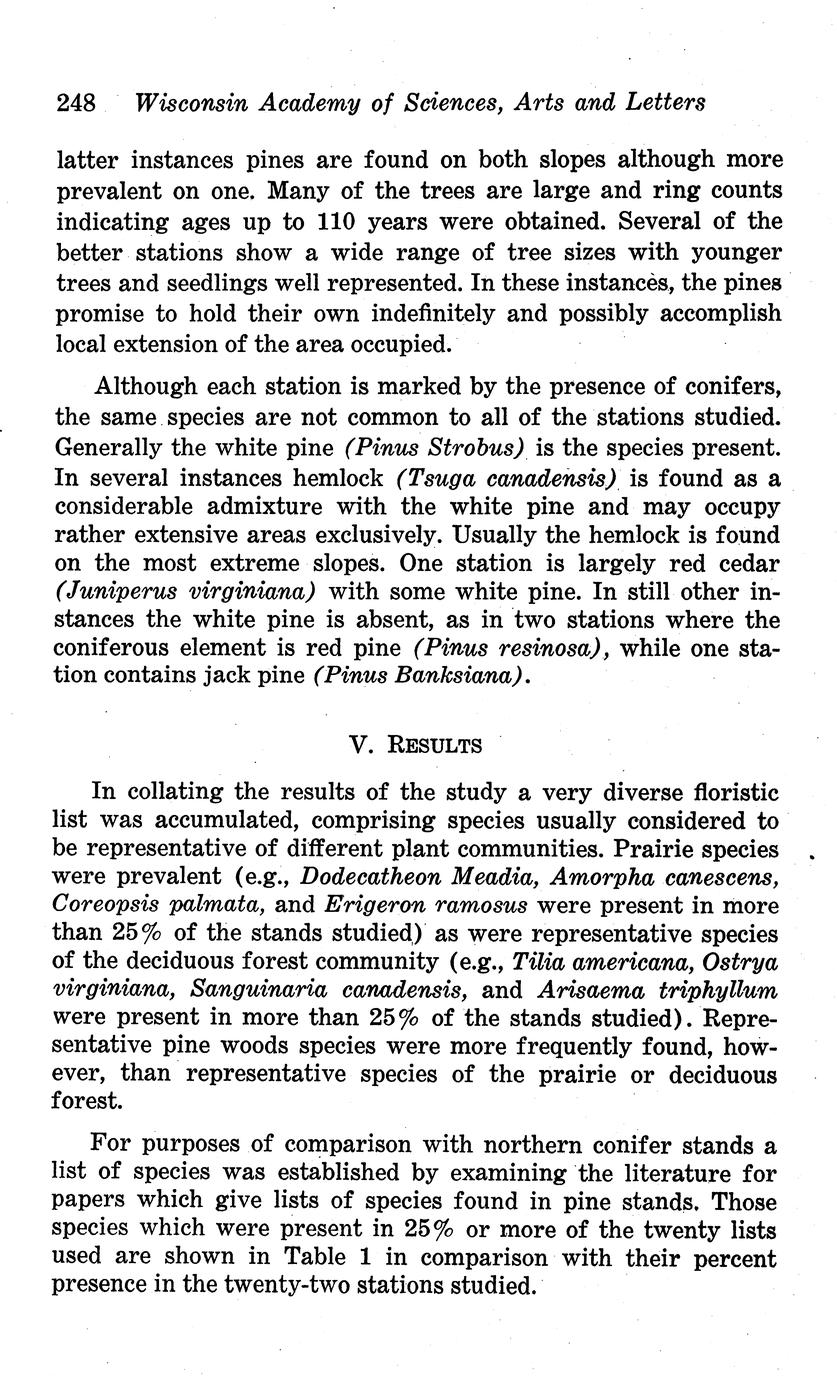 248 Wisconsin Academy of Sciences, Arts and Letters

latter instances pines are found on both slopes although more prevalent on one. Many of the trees are large and ring counts indicating ages up to 110 years were obtained. Several of the better stations show a wide range of tree sizes with younger trees and seedlings well represented. In these instances, the pines promise to hold their own indefinitely and possibly accomplish local extension of the area occupied.

Although each station is marked by the presence of conifers, the same species are not common to all of the stations studied. Generally the white pine (Pinus Strobus) is the species present. In several instances hemlock (Tsuga canadensis) is found as a considerable admixture with the white pine and may occupy rather extensive areas exclusively. Usually the hemlock is found on the most extreme slopes. One station is largely red cedar (Juniperus virginiana) with some white pine. In still other instances the white pine is absent, as in two stations where the coniferous element is red pine (Pinus resinosa), while one station contains jack pine (Pinus Banksiana).

V. RESULTS

In collating the results of the study a very diverse floristic list was accumulated, comprising species usually considered to be representative of different plant communities. Prairie species were prevalent (e.g., Dodecatheon Meadia, Amorpha canescens, Coreopsis palmata, and Erigeron ramosus were present in more than 25% of the stands studied) as were representative species of the deciduous forest community (e.g., Tilia americana, Ostrya virginiana, Sanguinaria canadensis, and Arisaema triphyllum were present in more than 25% of the stands studied). Representative pine woods species were more frequently found, however, than representative species of the prairie or deciduous forest.

For purposes of comparison with northern conifer stands a list of species was established by examining the literature for papers which give lists of species found in pine stands. Those species which were present in 25% or more of the twenty lists used are shown in Table 1 in comparison with their percent presence in the twenty-two stations studied.